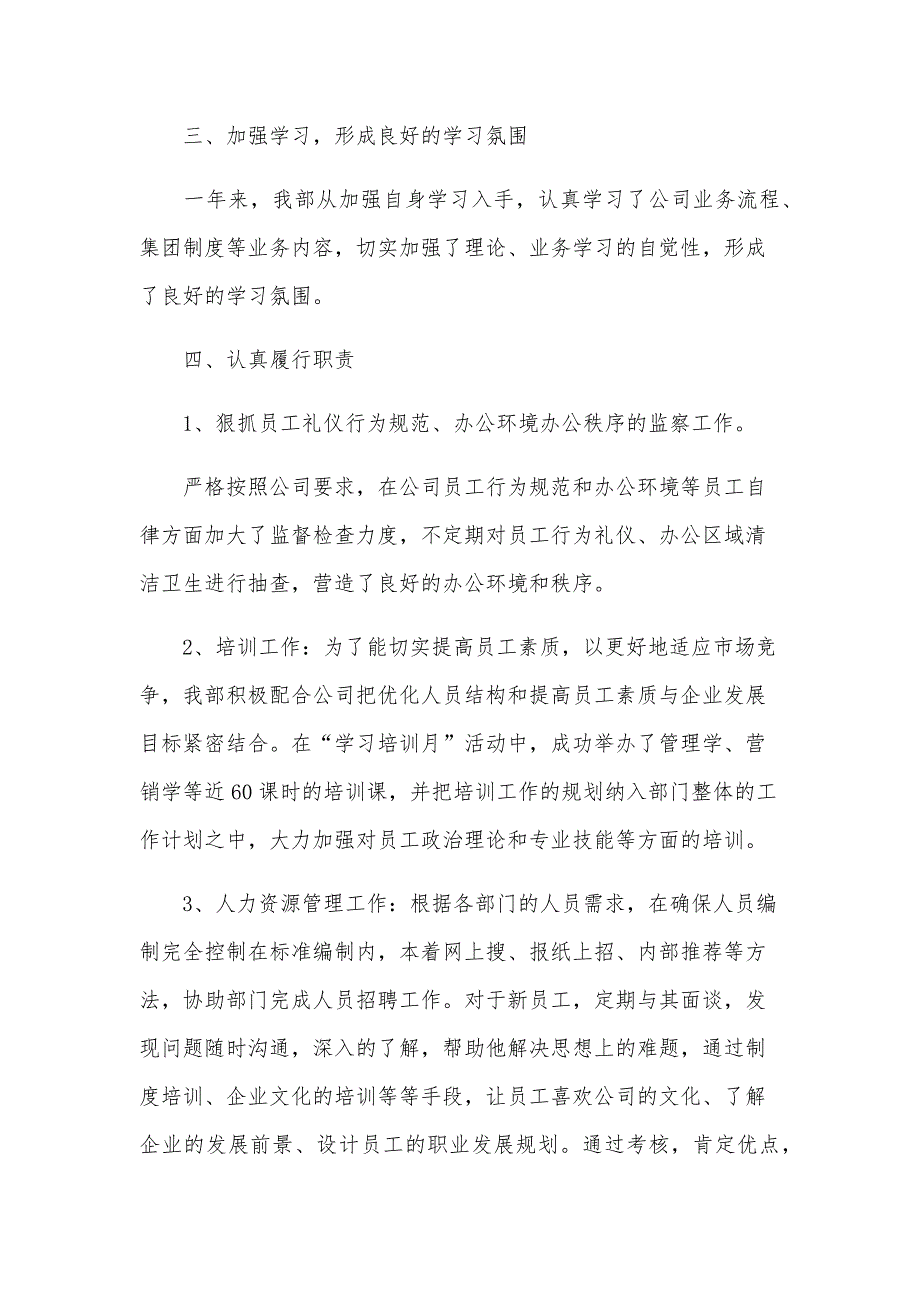 三、加强学习，形成良好的学习氛围

一年来，我部从加强自身学习入手，认真学习了公司业务流程、集团制度等业务内容，切实加强了理论、业务学习的自觉性，形成了良好的学习氛围。

四、认真履行职责

1、狠抓员工礼仪行为规范、办公环境办公秩序的监察工作。

严格按照公司要求，在公司员工行为规范和办公环境等员工自律方面加大了监督检查力度，不定期对员工行为礼仪、办公区域清洁卫生进行抽查，营造了良好的办公环境和秩序。

2、培训工作：为了能切实提高员工素质，以更好地适应市场竞争，我部积极配合公司把优化人员结构和提高员工素质与企业发展目标紧密结合。在“学习培训月”活动中，成功举办了管理学、营销学等近60课时的培训课，并把培训工作的规划纳入部门整体的工作计划之中，大力加强对员工政治理论和专业技能等方面的培训。

3、人力资源管理工作：根据各部门的人员需求，在确保人员编制完全控制在标准编制内，本着网上搜、报纸上招、内部推荐等方法，协助部门完成人员招聘工作。对于新员工，定期与其面谈，发现问题随时沟通，深入的了解，帮助他解决思想上的难题，通过制度培训、企业文化的培训等等手段，让员工喜欢公司的文化、了解企业的发展前景、设计员工的职业发展规划。通过考核，肯定优点，